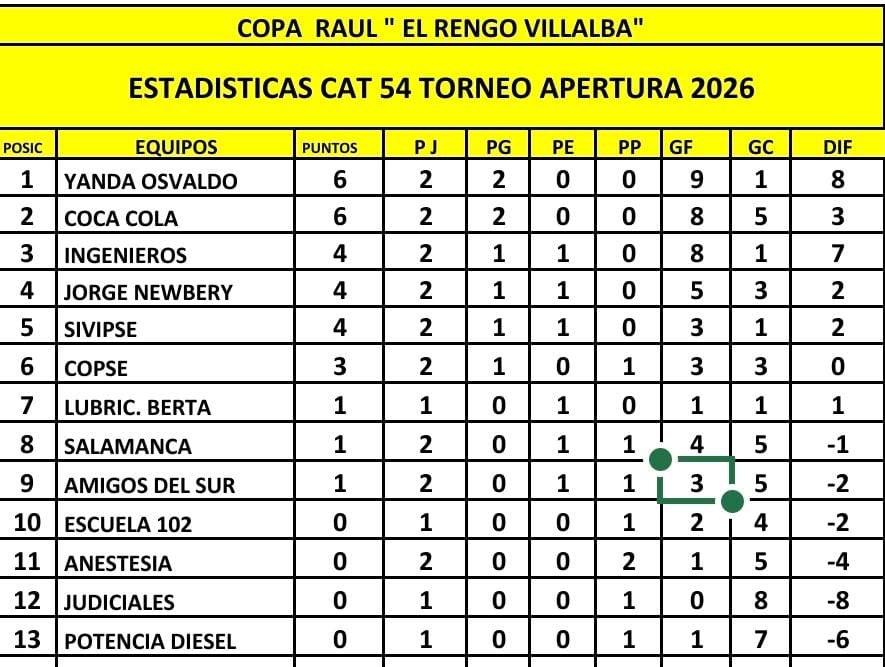 COPA RAUL " EL RENGO VILLALBA"

ESTADISTICAS CAT 54 TORNEO APERTURA 2026

| POSIC | EQUIPOS | PUNTOS | P J | PG | PE | PP | GF | GC | DIF |
|---|---|---|---|---|---|---|---|---|---|
| 1 | YANDA OSVALDO | 6 | 2 | 2 | 0 | 0 | 9 | 1 | 8 |
| 2 | COCA COLA | 6 | 2 | 2 | 0 | 0 | 8 | 5 | 3 |
| 3 | INGENIEROS | 4 | 2 | 1 | 1 | 0 | 8 | 1 | 7 |
| 4 | JORGE NEWBERY | 4 | 2 | 1 | 1 | 0 | 5 | 3 | 2 |
| 5 | SIVIPSE | 4 | 2 | 1 | 1 | 0 | 3 | 1 | 2 |
| 6 | COPSE | 3 | 2 | 1 | 0 | 1 | 3 | 3 | 0 |
| 7 | LUBRIC. BERTA | 1 | 1 | 0 | 1 | 0 | 1 | 1 | 1 |
| 8 | SALAMANCA | 1 | 2 | 0 | 1 | 1 | 4 | 5 | -1 |
| 9 | AMIGOS DEL SUR | 1 | 2 | 0 | 1 | 1 | 3 | 5 | -2 |
| 10 | ESCUELA 102 | 0 | 1 | 0 | 0 | 1 | 2 | 4 | -2 |
| 11 | ANESTESIA | 0 | 2 | 0 | 0 | 2 | 1 | 5 | -4 |
| 12 | JUDICIALES | 0 | 1 | 0 | 0 | 1 | 0 | 8 | -8 |
| 13 | POTENCIA DIESEL | 0 | 1 | 0 | 0 | 1 | 1 | 7 | -6 |